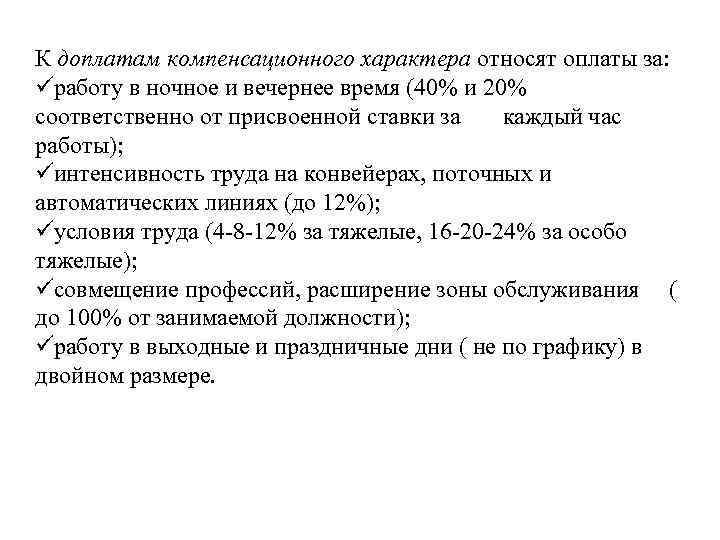 К доплатам компенсационного характера относят оплаты за:
✓работу в ночное и вечернее время (40% и 20% соответственно от присвоенной ставки за каждый час работы);
✓интенсивность труда на конвейерах, поточных и автоматических линиях (до 12%);
✓условия труда (4-8-12% за тяжелые, 16-20-24% за особо тяжелые);
✓совмещение профессий, расширение зоны обслуживания ( до 100% от занимаемой должности);
✓работу в выходные и праздничные дни ( не по графику) в двойном размере.